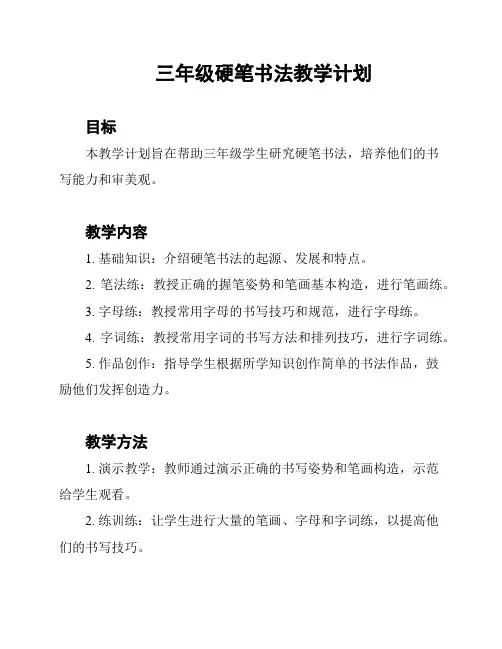 三年级硬笔书法教学计划

目标

本教学计划旨在帮助三年级学生研究硬笔书法，培养他们的书写能力和审美观。

教学内容

1. 基础知识：介绍硬笔书法的起源、发展和特点。

2. 笔法练：教授正确的握笔姿势和笔画基本构造，进行笔画练。

3. 字母练：教授常用字母的书写技巧和规范，进行字母练。

4. 字词练：教授常用字词的书写方法和排列技巧，进行字词练。

5. 作品创作：指导学生根据所学知识创作简单的书法作品，鼓励他们发挥创造力。

教学方法

1. 演示教学：教师通过演示正确的书写姿势和笔画构造，示范给学生观看。

2. 练训练：让学生进行大量的笔画、字母和字词练，以提高他们的书写技巧。